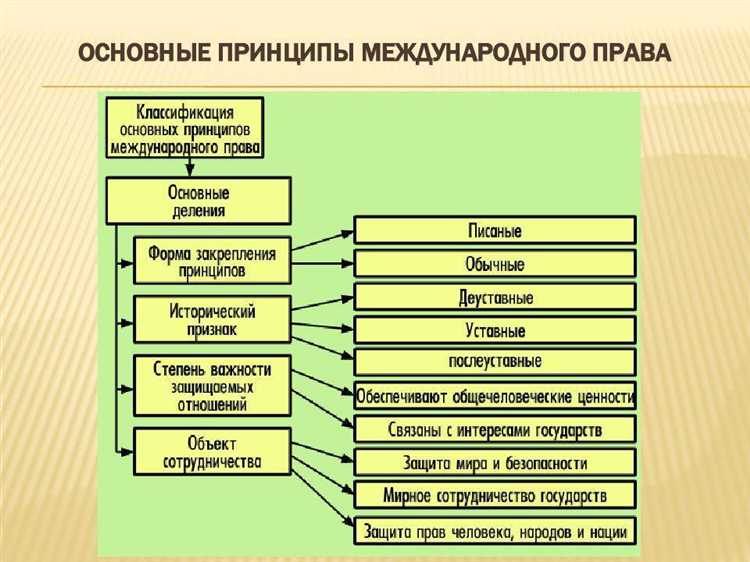 ОСНОВНЫЕ ПРИНЦИПЫ МЕЖДУНАРОДНОГО ПРАВА

Классификация основных принципов международного права

Основные деления

Форма закрепления принципов

Исторический признак

Степень важности защищаемых отношений

Объект сотрудничества

Писаные

Обычные

Деуставные

Уставные

послеуставные

Обеспечивают общечеловеческие ценности

Связаны с интересами государств

Защита мира и безопасности

Мирное сотрудничество государств

Защита прав человека, народов и нации